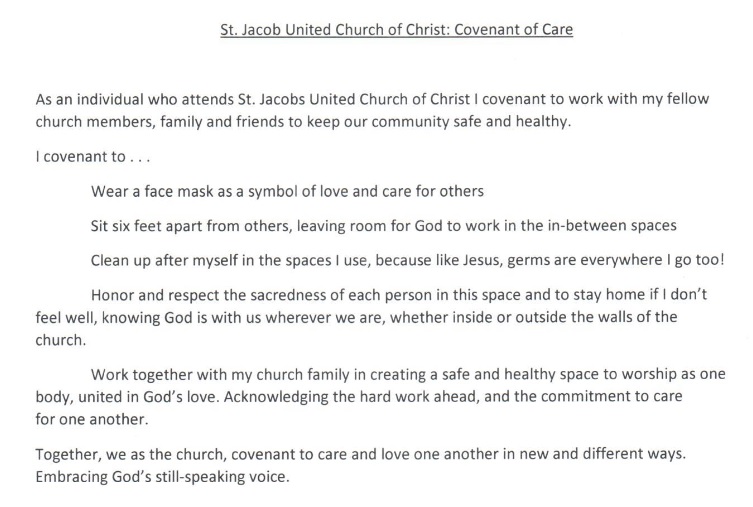 St. Jacob United Church of Christ: Covenant of Care

As an individual who attends St. Jacobs United Church of Christ I covenant to work with my fellow church members, family and friends to keep our community safe and healthy.

I covenant to . . .

Wear a face mask as a symbol of love and care for others

Sit six feet apart from others, leaving room for God to work in the in-between spaces

Clean up after myself in the spaces I use, because like Jesus, germs are everywhere I go too!

Honor and respect the sacredness of each person in this space and to stay home if I don't feel well, knowing God is with us wherever we are, whether inside or outside the walls of the church.

Work together with my church family in creating a safe and healthy space to worship as one body, united in God's love. Acknowledging the hard work ahead, and the commitment to care for one another.

Together, we as the church, covenant to care and love one another in new and different ways. Embracing God's still-speaking voice.